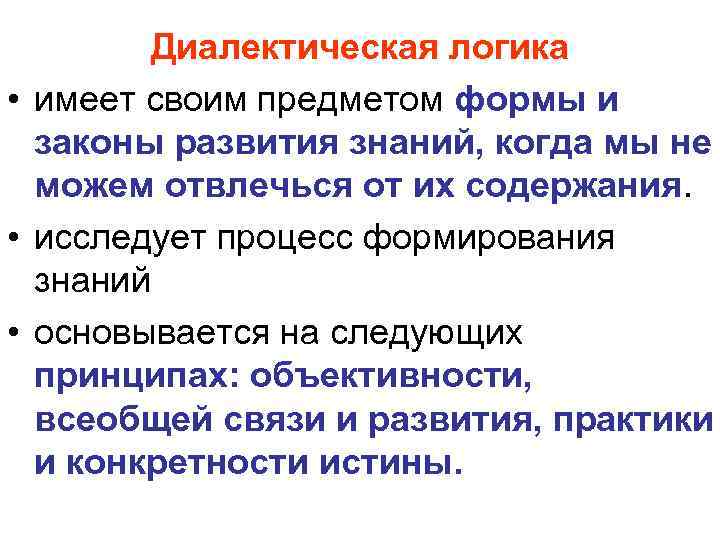 Диалектическая логика

• имеет своим предметом формы и законы развития знаний, когда мы не можем отвлечься от их содержания.
• исследует процесс формирования знаний
• основывается на следующих принципах: объективности, всеобщей связи и развития, практики и конкретности истины.